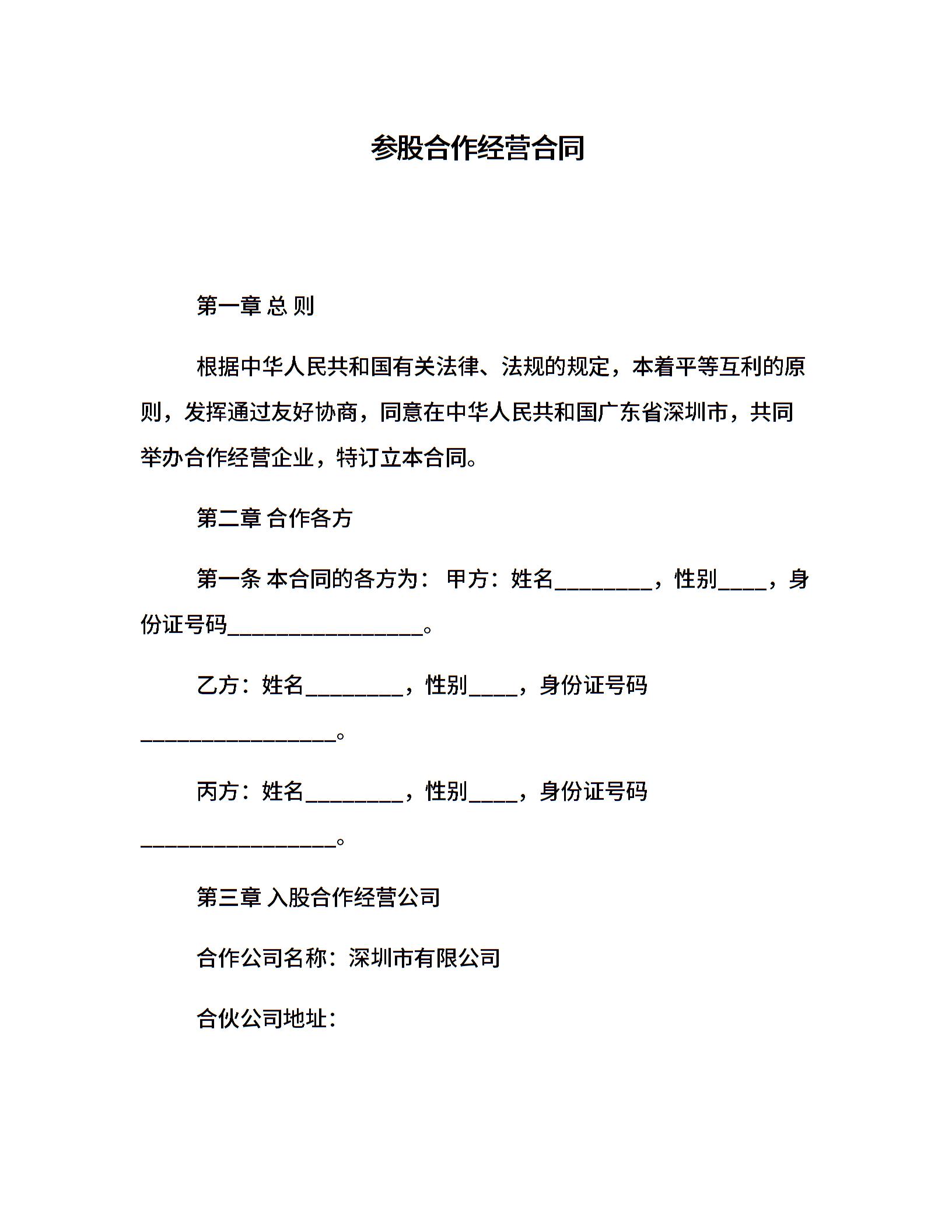 参股合作经营合同

第一章 总 则

根据中华人民共和国有关法律、法规的规定，本着平等互利的原则，发挥通过友好协商，同意在中华人民共和国广东省深圳市，共同举办合作经营企业，特订立本合同。

第二章 合作各方

第一条 本合同的各方为： 甲方：姓名________，性别____，身份证号码________________。

乙方：姓名________，性别____，身份证号码________________。

丙方：姓名________，性别____，身份证号码________________。

第三章 入股合作经营公司

合作公司名称：深圳市有限公司

合伙公司地址：